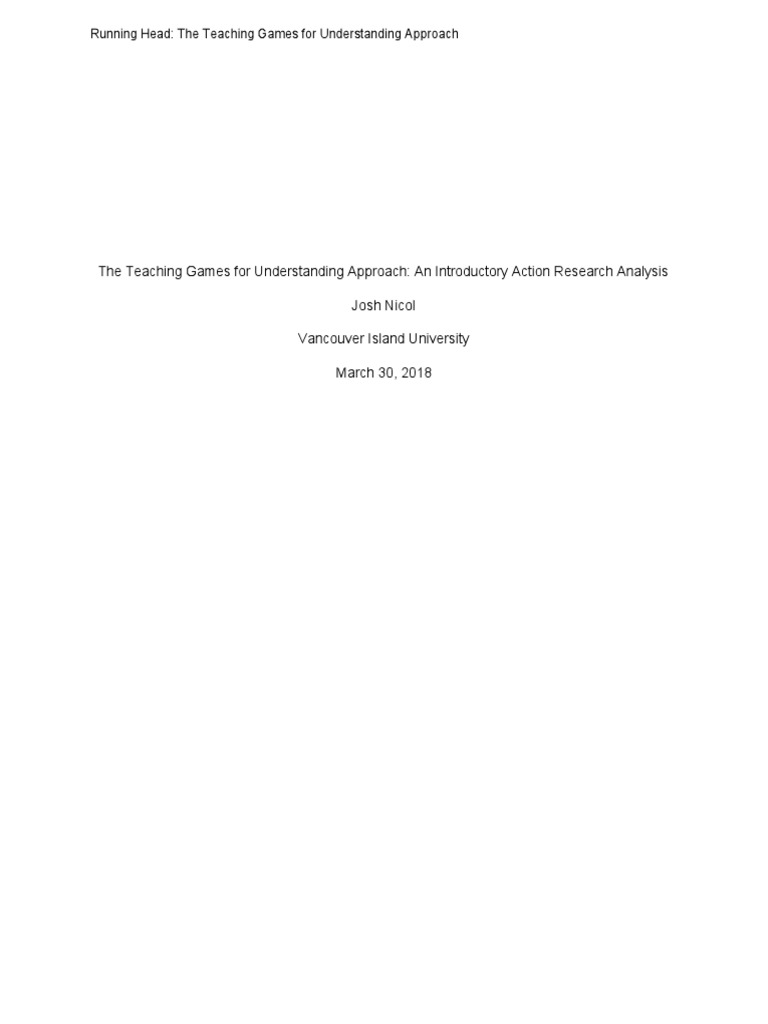 Running Head: The Teaching Games for Understanding Approach

The Teaching Games for Understanding Approach: An Introductory Action Research Analysis

Josh Nicol

Vancouver Island University

March 30, 2018